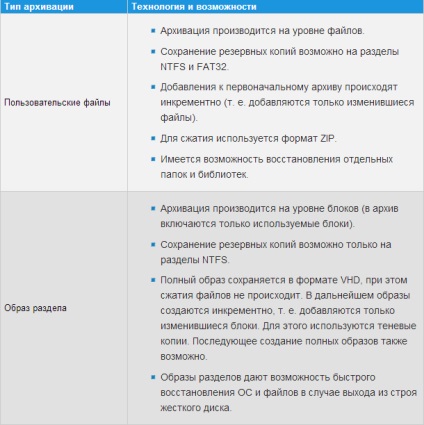 | Тип архивации | Технология и возможности |
|---|---|
| Пользовательские файлы | ▪ Архивация производится на уровне файлов. ▪ Сохранение резервных копий возможно на разделы NTFS и FAT32. ▪ Добавления к первоначальному архиву происходят инкрементно (т. е. добавляются только изменившиеся файлы). ▪ Для сжатия используется формат ZIP. ▪ Имеется возможность восстановления отдельных папок и библиотек. |
| Образ раздела | ▪ Архивация производится на уровне блоков (в архив включаются только используемые блоки). ▪ Сохранение резервных копий возможно только на разделы NTFS. ▪ Полный образ сохраняется в формате VHD, при этом сжатия файлов не происходит. В дальнейшем образы создаются инкрементно, т. е. добавляются только изменившиеся блоки. Для этого используются теневые копии. Последующее создание полных образов также возможно. ▪ Образы разделов дают возможность быстрого восстановления ОС и файлов в случае выхода из строя жесткого диска. |